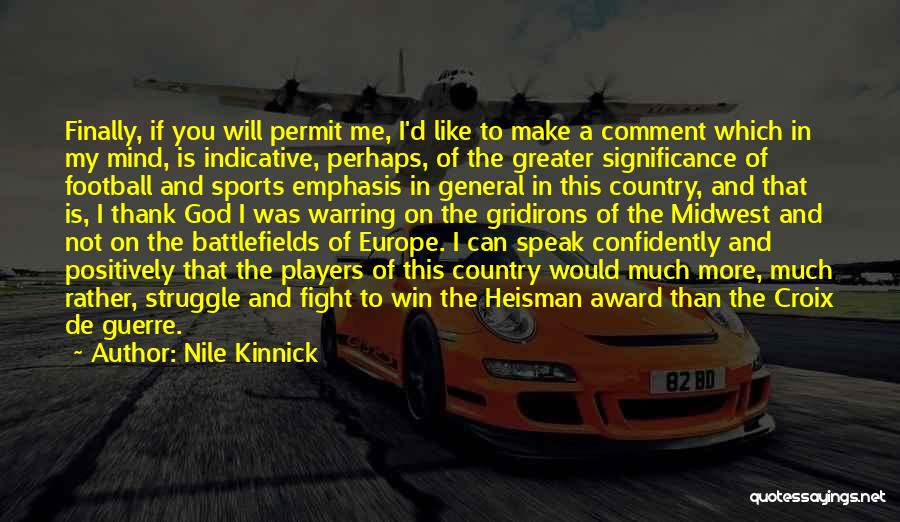 Finally, if you will permit me, I'd like to make a comment which in my mind, is indicative, perhaps, of the greater significance of football and sports emphasis in general in this country, and that is, I thank God I was warring on the gridirons of the Midwest and not on the battlefields of Europe. I can speak confidently and positively that the players of this country would much more, much rather, struggle and fight to win the Heisman award than the Croix de guerre.

~ Author: Nile Kinnick

82 BD

quotessayings.net